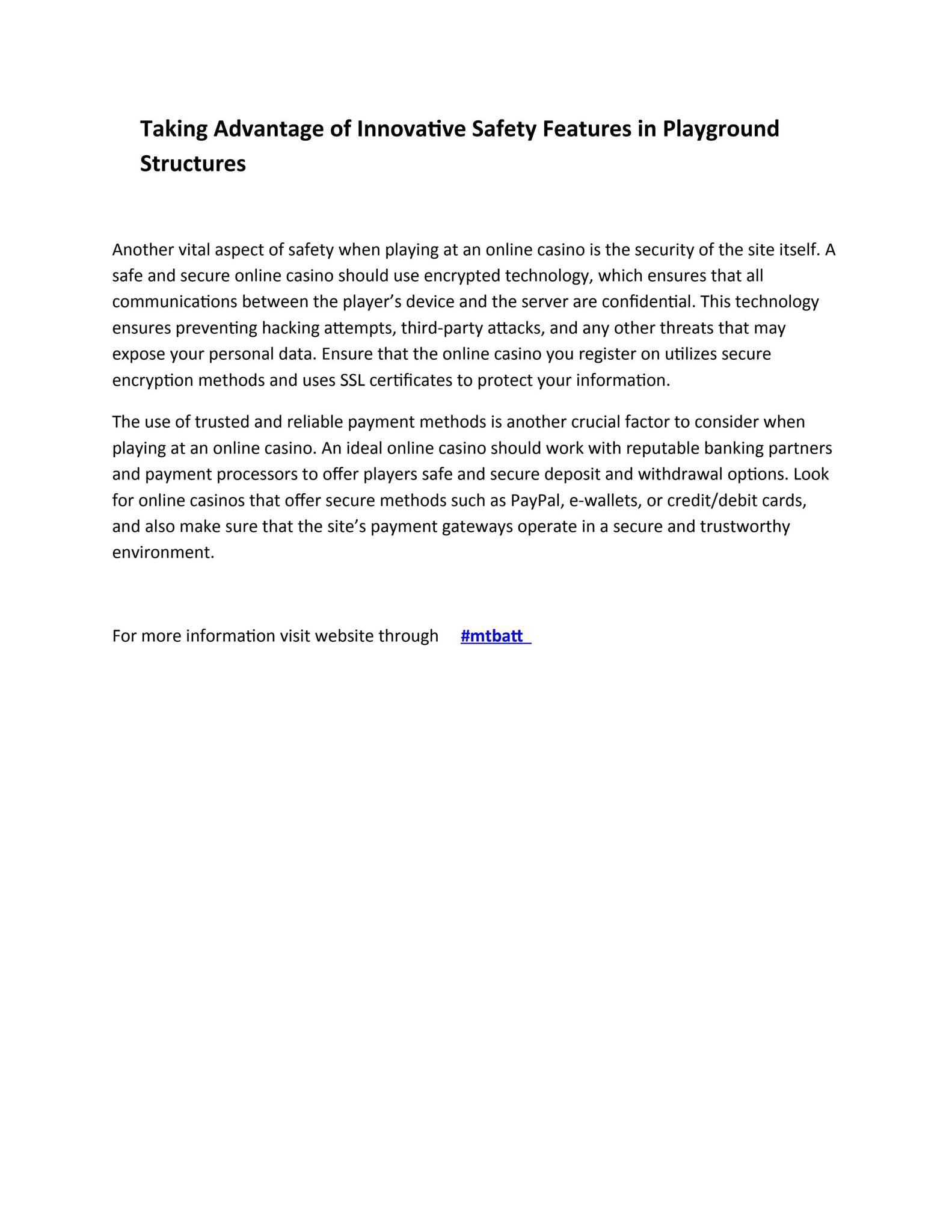 Taking Advantage of Innovative Safety Features in Playground Structures

Another vital aspect of safety when playing at an online casino is the security of the site itself. A safe and secure online casino should use encrypted technology, which ensures that all communications between the player's device and the server are confidential. This technology ensures preventing hacking attempts, third-party attacks, and any other threats that may expose your personal data. Ensure that the online casino you register on utilizes secure encryption methods and uses SSL certificates to protect your information.

The use of trusted and reliable payment methods is another crucial factor to consider when playing at an online casino. An ideal online casino should work with reputable banking partners and payment processors to offer players safe and secure deposit and withdrawal options. Look for online casinos that offer secure methods such as PayPal, e-wallets, or credit/debit cards, and also make sure that the site's payment gateways operate in a secure and trustworthy environment.

For more information visit website through #mtbatt